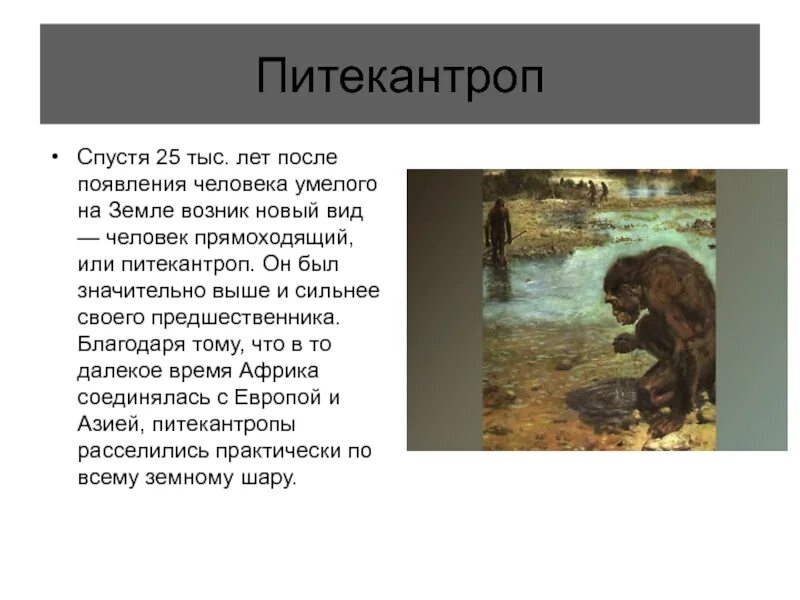 Питекантроп

• Спустя 25 тыс. лет после появления человека умелого на Земле возник новый вид — человек прямоходящий, или питекантроп. Он был значительно выше и сильнее своего предшественника. Благодаря тому, что в то далекое время Африка соединялась с Европой и Азией, питекантропы расселились практически по всему земному шару.